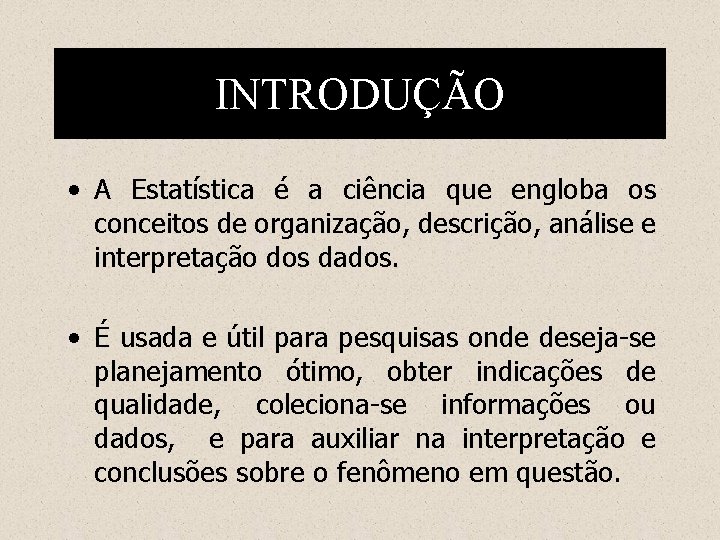 INTRODUÇÃO

• A Estatística é a ciência que engloba os conceitos de organização, descrição, análise e interpretação dos dados.

• É usada e útil para pesquisas onde deseja-se planejamento ótimo, obter indicações de qualidade, coleciona-se informações ou dados, e para auxiliar na interpretação e conclusões sobre o fenômeno em questão.